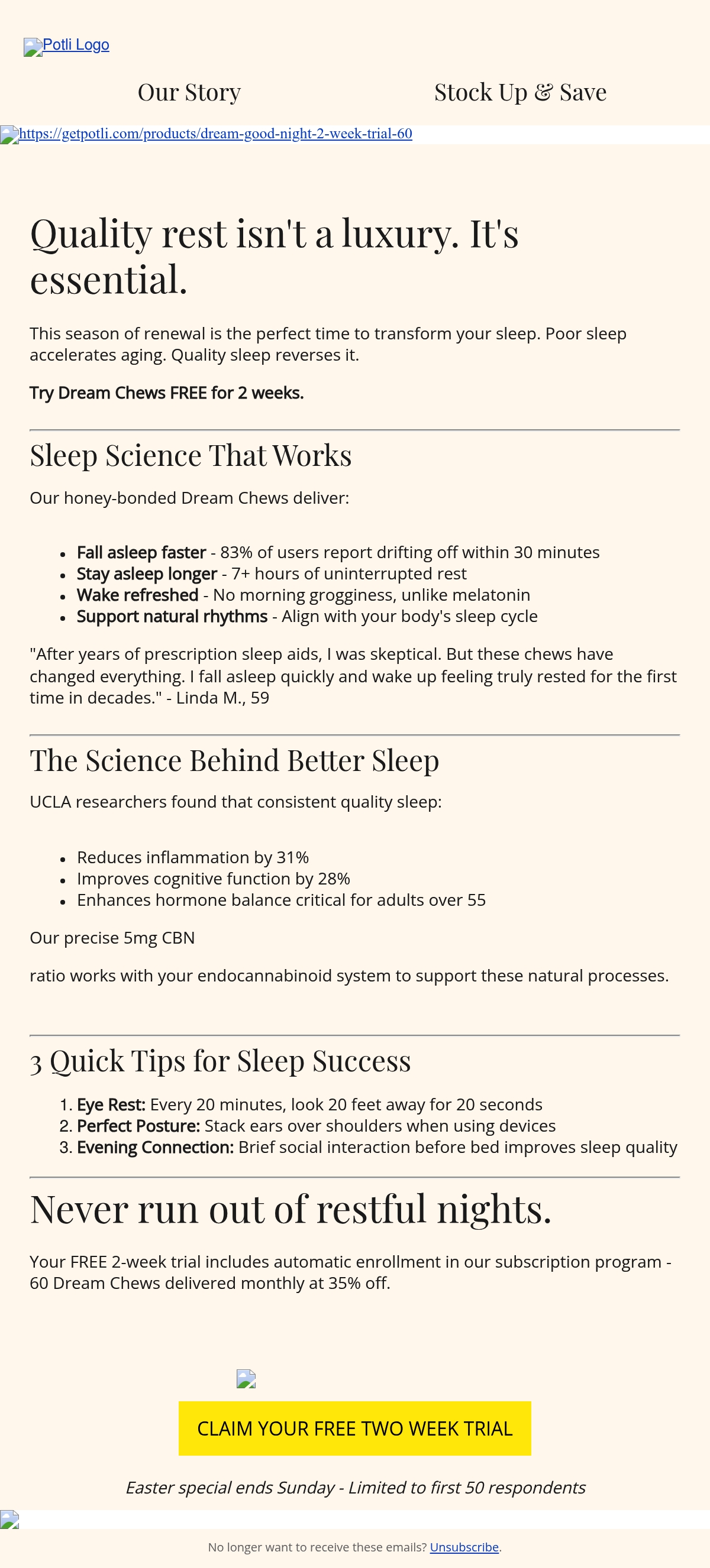 Potli Logo

Our Story

Stock Up & Save

https://getpotli.com/products/dream-good-night-2-week-trial-60

Quality rest isn't a luxury. It's essential.

This season of renewal is the perfect time to transform your sleep. Poor sleep accelerates aging. Quality sleep reverses it.

Try Dream Chews FREE for 2 weeks.

Sleep Science That Works

Our honey-bonded Dream Chews deliver:

• Fall asleep faster - 83% of users report drifting off within 30 minutes
• Stay asleep longer - 7+ hours of uninterrupted rest
• Wake refreshed - No morning grogginess, unlike melatonin
• Support natural rhythms - Align with your body's sleep cycle

"After years of prescription sleep aids, I was skeptical. But these chews have changed everything. I fall asleep quickly and wake up feeling truly rested for the first time in decades." - Linda M., 59

The Science Behind Better Sleep

UCLA researchers found that consistent quality sleep:

• Reduces inflammation by 31%
• Improves cognitive function by 28%
• Enhances hormone balance critical for adults over 55

Our precise 5mg CBN

ratio works with your endocannabinoid system to support these natural processes.

3 Quick Tips for Sleep Success

1. Eye Rest: Every 20 minutes, look 20 feet away for 20 seconds
2. Perfect Posture: Stack ears over shoulders when using devices
3. Evening Connection: Brief social interaction before bed improves sleep quality

Never run out of restful nights.

Your FREE 2-week trial includes automatic enrollment in our subscription program - 60 Dream Chews delivered monthly at 35% off.

CLAIM YOUR FREE TWO WEEK TRIAL

Easter special ends Sunday - Limited to first 50 respondents

No longer want to receive these emails? Unsubscribe.